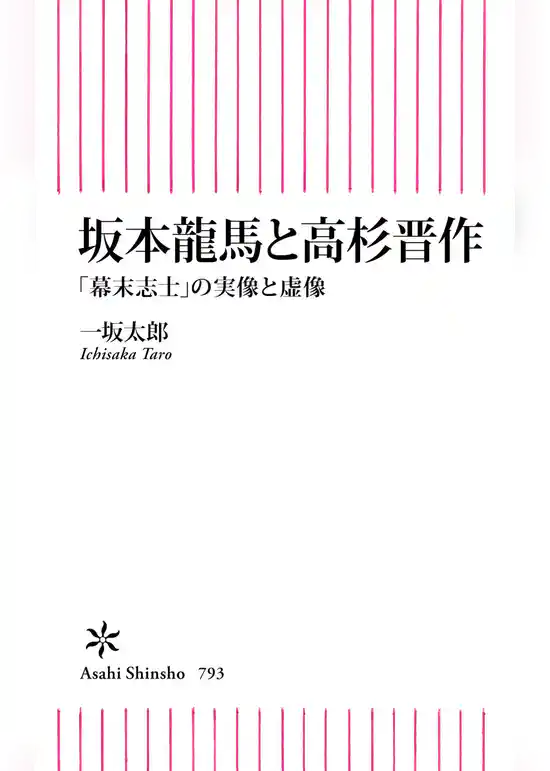 坂本龍馬と高杉晋作

「幕末志士」の実像と虚像

一坂太郎

Ichisaka Taro

Asahi Shinsho 793